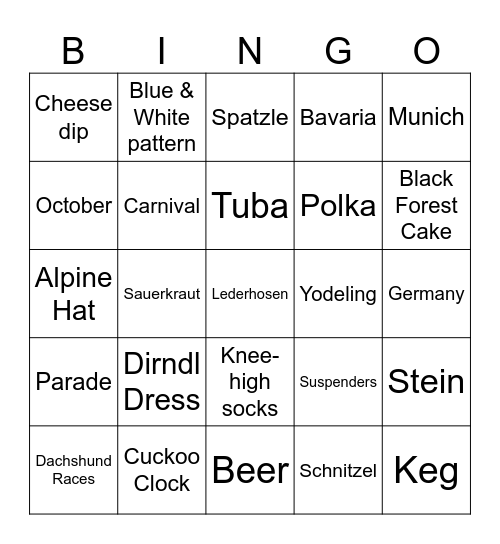 | B | I | N | G | O |
|---|---|---|---|---|
| Cheese dip | Blue & White pattern | Spatzle | Bavaria | Munich |
| October | Carnival | Tuba | Polka | Black Forest Cake |
| Alpine Hat | Sauerkraut | Lederhosen | Yodeling | Germany |
| Parade | Dirndl Dress | Knee-high socks | Suspenders | Stein |
| Dachshund Races | Cuckoo Clock | Beer | Schnitzel | Keg |